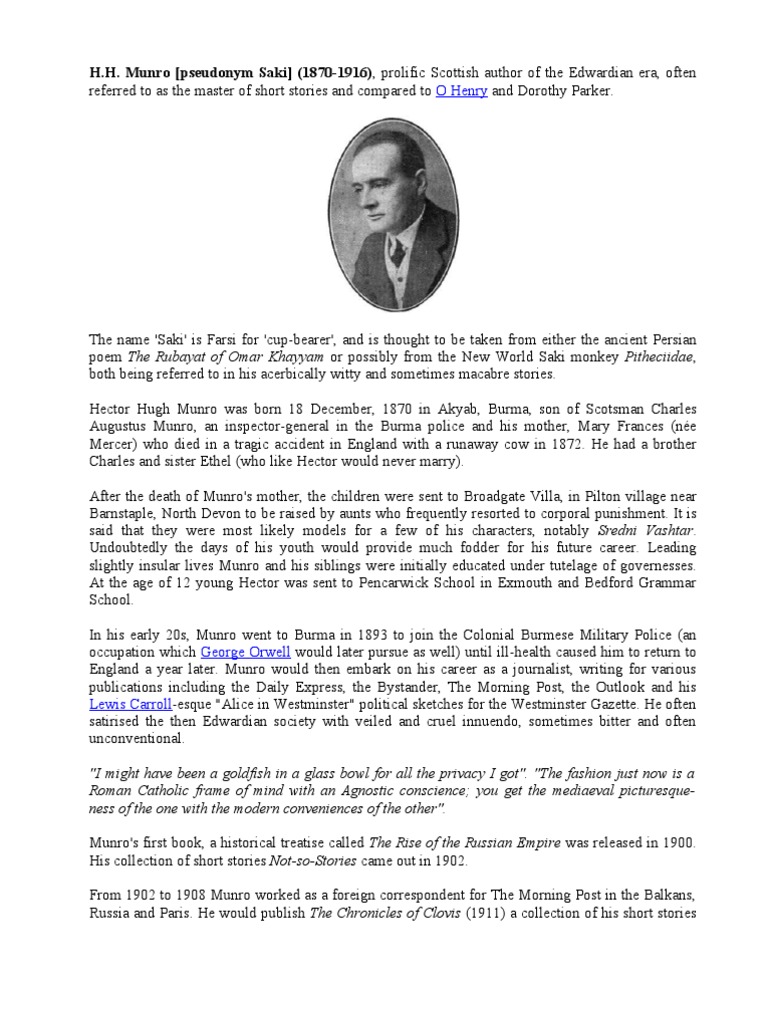 H.H. Munro [pseudonym Saki] (1870-1916), prolific Scottish author of the Edwardian era, often referred to as the master of short stories and compared to O Henry and Dorothy Parker.

The name 'Saki' is Farsi for 'cup-bearer', and is thought to be taken from either the ancient Persian poem The Rubayat of Omar Khayyam or possibly from the New World Saki monkey Pitheciidae, both being referred to in his acerbically witty and sometimes macabre stories.

Hector Hugh Munro was born 18 December, 1870 in Akyab, Burma, son of Scotsman Charles Augustus Munro, an inspector-general in the Burma police and his mother, Mary Frances (née Mercer) who died in a tragic accident in England with a runaway cow in 1872. He had a brother Charles and sister Ethel (who like Hector would never marry).

After the death of Munro's mother, the children were sent to Broadgate Villa, in Pilton village near Barnstaple, North Devon to be raised by aunts who frequently resorted to corporal punishment. It is said that they were most likely models for a few of his characters, notably Sredni Vashtar. Undoubtedly the days of his youth would provide much fodder for his future career. Leading slightly insular lives Munro and his siblings were initially educated under tutelage of governesses. At the age of 12 young Hector was sent to Pencarwick School in Exmouth and Bedford Grammar School.

In his early 20s, Munro went to Burma in 1893 to join the Colonial Burmese Military Police (an occupation which George Orwell would later pursue as well) until ill-health caused him to return to England a year later. Munro would then embark on his career as a journalist, writing for various publications including the Daily Express, the Bystander, The Morning Post, the Outlook and his Lewis Carroll-esque "Alice in Westminster" political sketches for the Westminster Gazette. He often satirised the then Edwardian society with veiled and cruel innuendo, sometimes bitter and often unconventional.

"I might have been a goldfish in a glass bowl for all the privacy I got". "The fashion just now is a Roman Catholic frame of mind with an Agnostic conscience; you get the mediaeval picturesqueness of the one with the modern conveniences of the other".

Munro's first book, a historical treatise called The Rise of the Russian Empire was released in 1900. His collection of short stories Not-so-Stories came out in 1902.

From 1902 to 1908 Munro worked as a foreign correspondent for The Morning Post in the Balkans, Russia and Paris. He would publish The Chronicles of Clovis (1911) a collection of his short stories